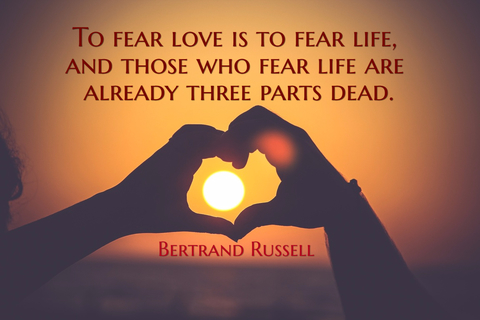 To fear love is to fear life, and those who fear life are already three parts dead.

Bertrand Russell